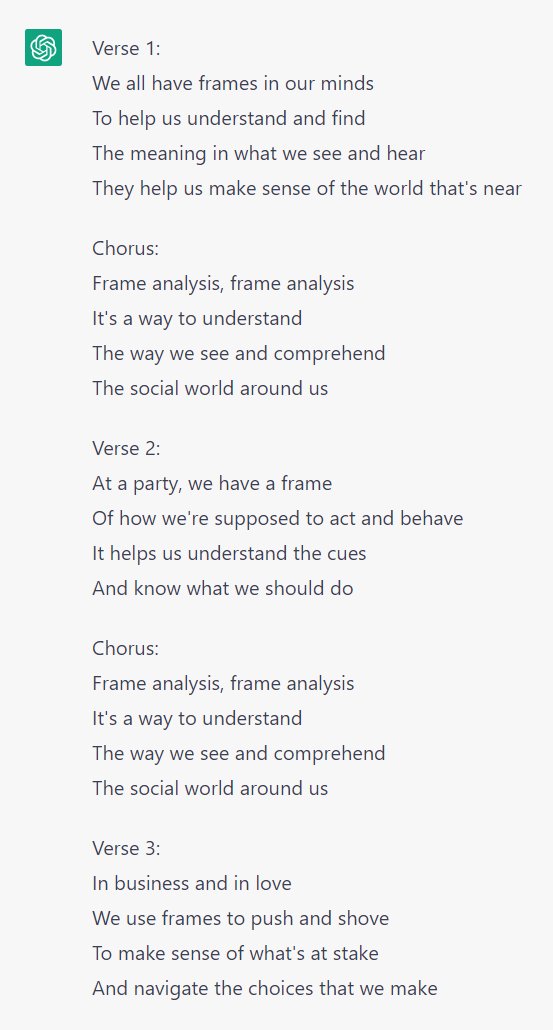 Verse 1:
We all have frames in our minds
To help us understand and find
The meaning in what we see and hear
They help us make sense of the world that's near

Chorus:
Frame analysis, frame analysis
It's a way to understand
The way we see and comprehend
The social world around us

Verse 2:
At a party, we have a frame
Of how we're supposed to act and behave
It helps us understand the cues
And know what we should do

Chorus:
Frame analysis, frame analysis
It's a way to understand
The way we see and comprehend
The social world around us

Verse 3:
In business and in love
We use frames to push and shove
To make sense of what's at stake
And navigate the choices that we make